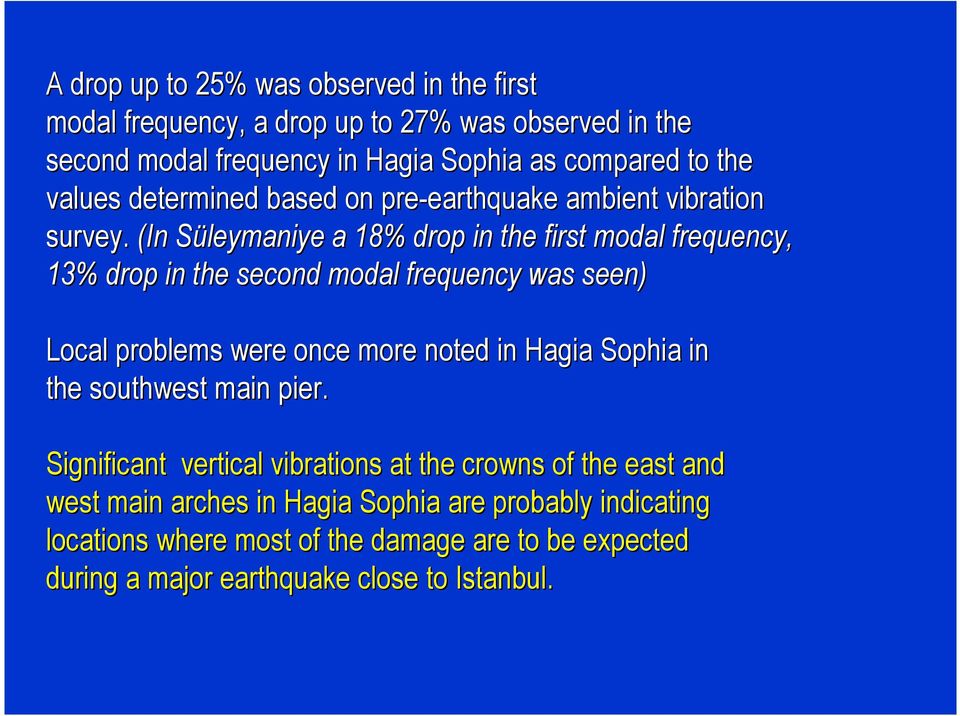 A drop up to 25% was observed in the first modal frequency, a drop up to 27% was observed in the second modal frequency in Hagia Sophia as compared to the values determined based on pre-earthquake ambient vibration survey. (In Süleymaniye a 18% drop in the first modal frequency, 13% drop in the second modal frequency was seen)

Local problems were once more noted in Hagia Sophia in the southwest main pier.

Significant vertical vibrations at the crowns of the east and west main arches in Hagia Sophia are probably indicating locations where most of the damage are to be expected during a major earthquake close to Istanbul.